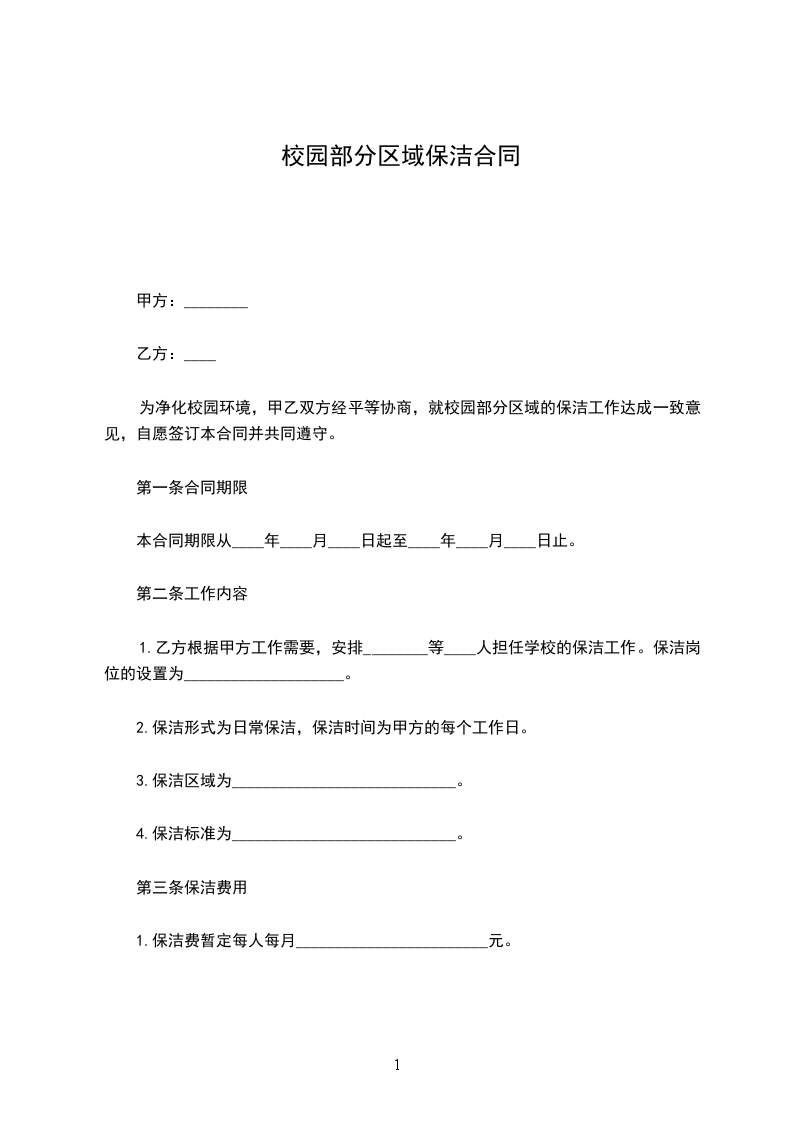 校园部分区域保洁合同

甲方：________

乙方：____

为净化校园环境，甲乙双方经平等协商，就校园部分区域的保洁工作达成一致意见，自愿签订本合同并共同遵守。

第一条合同期限

本合同期限从____年____月____日起至____年____月____日止。

第二条工作内容

1.乙方根据甲方工作需要，安排________等____人担任学校的保洁工作。保洁岗位的设置为____________________。

2.保洁形式为日常保洁，保洁时间为甲方的每个工作日。

3.保洁区域为____________________________。

4.保洁标准为____________________________。

第三条保洁费用

1.保洁费暂定每人每月________________________元。

1